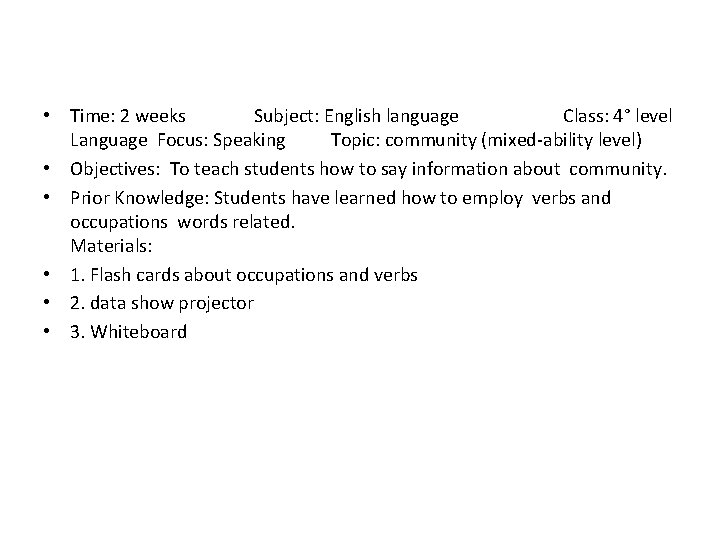 • Time: 2 weeks Subject: English language Class: 4° level Language Focus: Speaking Topic: community (mixed-ability level)
• Objectives: To teach students how to say information about community.
• Prior Knowledge: Students have learned how to employ verbs and occupations words related.
Materials:
• 1. Flash cards about occupations and verbs
• 2. data show projector
• 3. Whiteboard